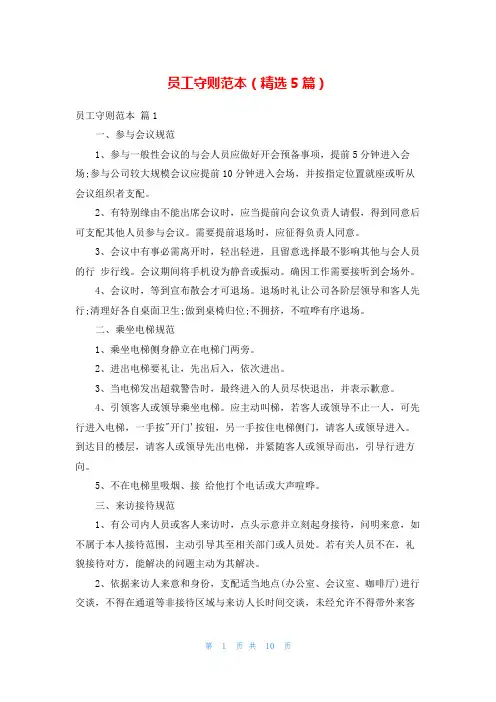 员工守则范本（精选5篇）

员工守则范本 篇1

一、参与会议规范

1、参与一般性会议的与会人员应做好开会预备事项，提前5分钟进入会场；参与公司较大规模会议应提前10分钟进入会场，并按指定位置就座或听从会议组织者支配。

2、有特别缘由不能出席会议时，应当提前向会议负责人请假，得到同意后可支配其他人员参与会议。需要提前退场时，应征得负责人同意。

3、会议中有事必需离开时，轻出轻进，且留意选择最不影响其他与会人员的行 步行线。会议期间将手机设为静音或振动。确因工作需要接听到会场外。

4、会议时，等到宣布散会才可退场。退场时礼让公司各阶层领导和客人先行；清理好各自桌面卫生；做到桌椅归位；不拥挤，不喧哗有序退场。

二、乘坐电梯规范

1、乘坐电梯侧身静立在电梯门两旁。

2、进出电梯要礼让，先出后入，依次进出。

3、当电梯发出超载警告时，最终进入的人员尽快退出，并表示歉意。

4、引领客人或领导乘坐电梯。应主动叫梯，若客人或领导不止一人，可先行进入电梯，一手按"开门"按钮，另一手按住电梯侧门，请客人或领导进入。到达目的楼层，请客人或领导先出电梯，并紧随客人或领导而出，引导行进方向。

5、不在电梯里吸烟、接 给他打个电话或大声喧哗。

三、来访接待规范

1、有公司内人员或客人来访时，点头示意并立刻起身接待，问明来意，如不属于本人接待范围，主动引导其至相关部门或人员处。若有关人员不在，礼貌接待对方，能解决的问题主动为其解决。

2、依据来访人来意和身份，支配适当地点（办公室、会议室、咖啡厅）进行交谈，不得在通道等非接待区域与来访人长时间交谈，未经允许不得带外来客

第 1 页 共 10 页